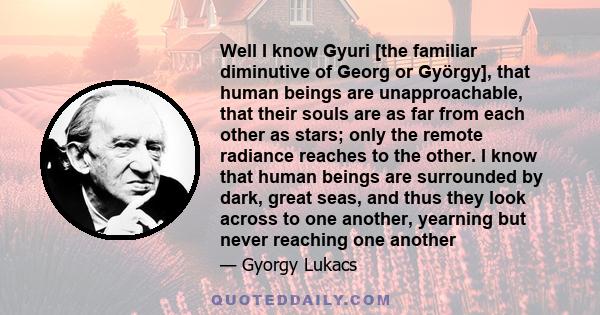 Well I know Gyuri [the familiar diminutive of Georg or György], that human beings are unapproachable, that their souls are as far from each other as stars; only the remote radiance reaches to the other. I know that human beings are surrounded by dark, great seas, and thus they look across to one another, yearning but never reaching one another

— Gyorgy Lukacs

QUOTEDDAILY.COM